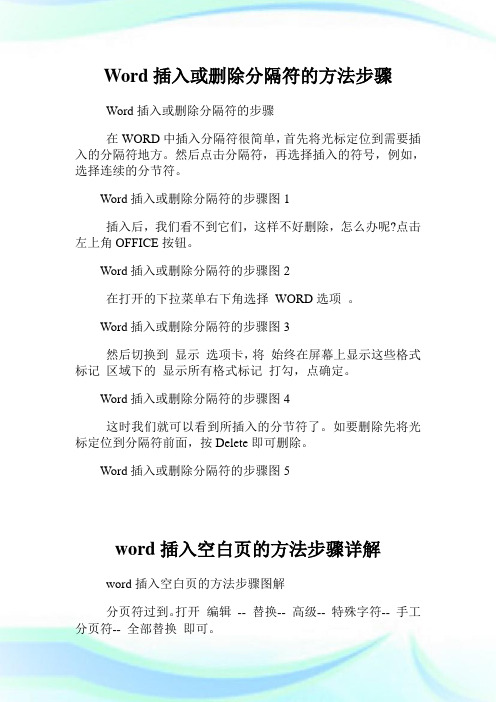 Word 插入或删除分隔符的方法步骤

Word 插入或删除分隔符的步骤

在 WORD 中插入分隔符很简单，首先将光标定位到需要插入的分隔符地方。然后点击分隔符，再选择插入的符号，例如，选择连续的分节符。

Word 插入或删除分隔符的步骤图 1

插入后，我们看不到它们，这样不好删除，怎么办呢?点击左上角 OFFICE 按钮。

Word 插入或删除分隔符的步骤图 2

在打开的下拉菜单右下角选择 WORD 选项 。

Word 插入或删除分隔符的步骤图 3

然后切换到 显示 选项卡，将 始终在屏幕上显示这些格式标记 区域下的 显示所有格式标记 打勾，点确定。

Word 插入或删除分隔符的步骤图 4

这时我们就可以看到所插入的分节符了。如要删除先将光标定位到分隔符前面，按 Delete 即可删除。

Word 插入或删除分隔符的步骤图 5

word 插入空白页的方法步骤详解

word 插入空白页的方法步骤图解

分页符过到。打开 编辑 -- 替换-- 高级-- 特殊字符-- 手工分页符-- 全部替换 即可。